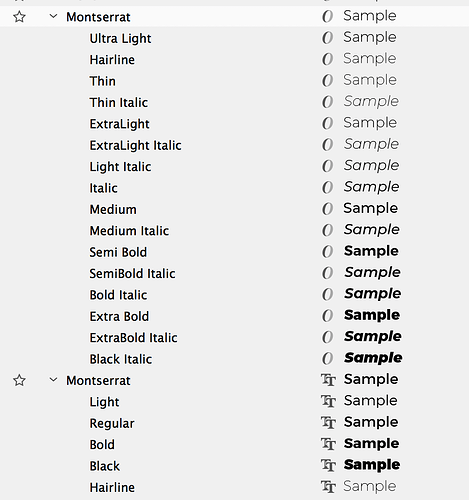 Montserrat Sample
Ultra Light Sample
Hairline Sample
Thin Sample
Thin Italic Sample
ExtraLight Sample
ExtraLight Italic Sample
Light Italic Sample
Italic Sample
Medium Sample
Medium Italic Sample
Semi Bold Sample
SemiBold Italic Sample
Bold Italic Sample
Extra Bold Sample
ExtraBold Italic Sample
Black Italic Sample
Montserrat Sample
Light Sample
Regular Sample
Bold Sample
Black Sample
Hairline Sample